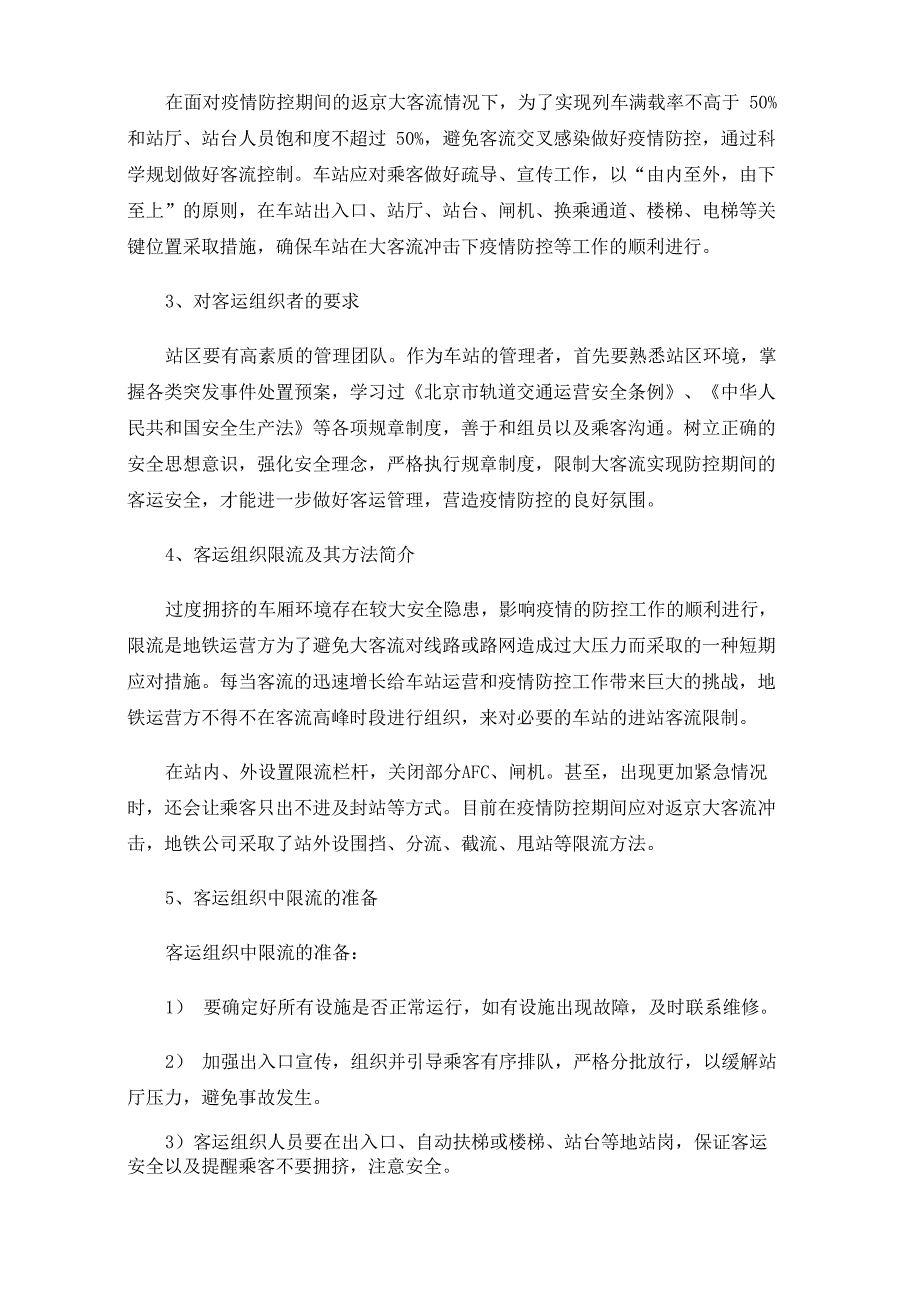 在面对疫情防控期间的返京大客流情况下，为了实现列车满载率不高于 50%和站厅、站台人员饱和度不超过 50%，避免客流交叉感染做好疫情防控，通过科学规划做好客流控制。车站应对乘客做好疏导、宣传工作，以“由内至外，由下至上”的原则，在车站出入口、站厅、站台、闸机、换乘通道、楼梯、电梯等关键位置采取措施，确保车站在大客流冲击下疫情防控等工作的顺利进行。

3、对客运组织者的要求

站区要有高素质的管理团队。作为车站的管理者，首先要熟悉站区环境，掌握各类突发事件处置预案，学习过《北京市轨道交通运营安全条例》、《中华人民共和国安全生产法》等各项规章制度，善于和组员以及乘客沟通。树立正确的安全思想意识，强化安全理念，严格执行规章制度，限制大客流实现防控期间的客运安全，才能进一步做好客运管理，营造疫情防控的良好氛围。

4、客运组织限流及其方法简介

过度拥挤的车厢环境存在较大安全隐患，影响疫情的防控工作的顺利进行，限流是地铁运营方为了避免大客流对线路或路网造成过大压力而采取的一种短期应对措施。每当客流的迅速增长给车站运营和疫情防控工作带来巨大的挑战，地铁运营方不得不在客流高峰时段进行组织，来对必要的车站的进站客流限制。

在站内、外设置限流栏杆，关闭部分AFC、闸机。甚至，出现更加紧急情况时，还会让乘客只出不进及封站等方式。目前在疫情防控期间应对返京大客流冲击，地铁公司采取了站外设围挡、分流、截流、甩站等限流方法。

5、客运组织中限流的准备

客运组织中限流的准备：

1） 要确定好所有设施是否正常运行，如有设施出现故障，及时联系维修。

2） 加强出入口宣传，组织并引导乘客有序排队，严格分批放行，以缓解站厅压力，避免事故发生。

3）客运组织人员要在出入口、自动扶梯或楼梯、站台等地站岗，保证客运安全以及提醒乘客不要拥挤，注意安全。